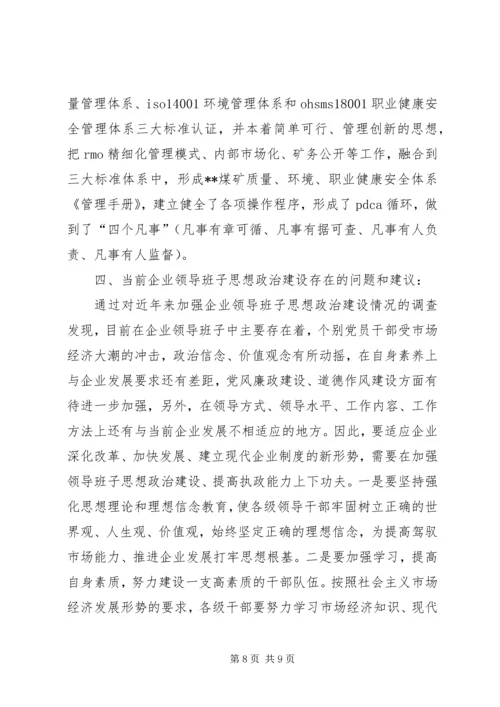 量管理体系、iso14001 环境管理体系和 ohsms18001 职业健康安全管理体系三大标准认证，并本着简单可行、管理创新的思想，把 rmo 精细化管理模式、内部市场化、矿务公开等工作，融合到三大标准体系中，形成**煤矿质量、环境、职业健康安全体系《管理手册》，建立健全了各项操作程序，形成了 pdca 循环，做到了“四个凡事”（凡事有章可循、凡事有据可查、凡事有人负责、凡事有人监督）。

四、当前企业领导班子思想政治建设存在的问题和建议：

通过对近年来加强企业领导班子思想政治建设情况的调查发现，目前在企业领导班子中主要存在着，个别党员干部受市场经济大潮的冲击，政治信念、价值观念有所动摇，在自身素养上与企业发展要求还有差距，党风廉政建设、道德作风建设方面有待进一步加强，另外，在领导方式、领导水平、工作内容、工作方法上还有与当前企业发展不相适应的地方。因此，要适应企业深化改革、加快发展、建立现代企业制度的新形势，需要在加强领导班子思想政治建设、提高执政能力上下功夫。一是要坚持强化思想理论和理想信念教育，使各级领导干部牢固树立正确的世界观、人生观、价值观，始终坚定正确的理想信念，为提高驾驭市场能力、推进企业发展打牢思想根基。二是要加强学习，提高自身素质，努力建设一支高素质的干部队伍。按照社会主义市场经济发展形势的要求，各级干部要努力学习市场经济知识、现代

第 8 页 共 9 页